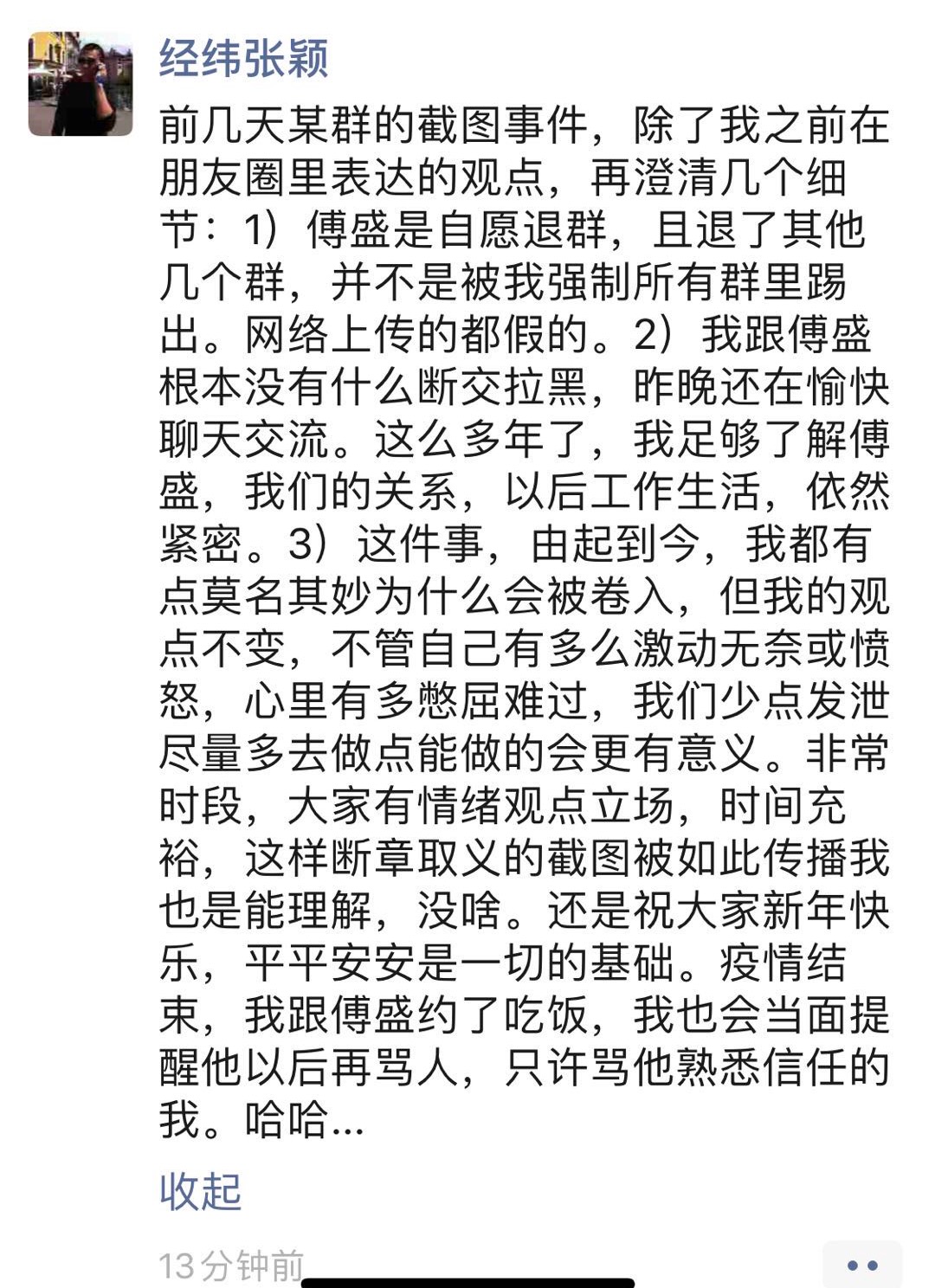 经纬张颖

前几天某群的截图事件，除了我之前在朋友圈里表达的观点，再澄清几个细节：1）傅盛是自愿退群，且退了其他几个群，并不是被我强制所有群里踢出。网络上传的都假的。2）我跟傅盛根本没有什么断交拉黑，昨晚还在愉快聊天交流。这么多年了，我足够了解傅盛，我们的关系，以后工作生活，依然紧密。3）这件事，由起到今，我都有点莫名其妙为什么会被卷入，但我的观点不变，不管自己有多么激动无奈或愤怒，心里有多憋屈难过，我们少点发泄尽量多去做点能做的会更有意义。非常时段，大家有情绪观点立场，时间充裕，这样断章取义的截图被如此传播我也是能理解，没啥。还是祝大家新年快乐，平平安安是一切的基础。疫情结束，我跟傅盛约了吃饭，我也会当面提醒他以后再骂人，只许骂他熟悉信任的我。哈哈...

收起

13分钟前